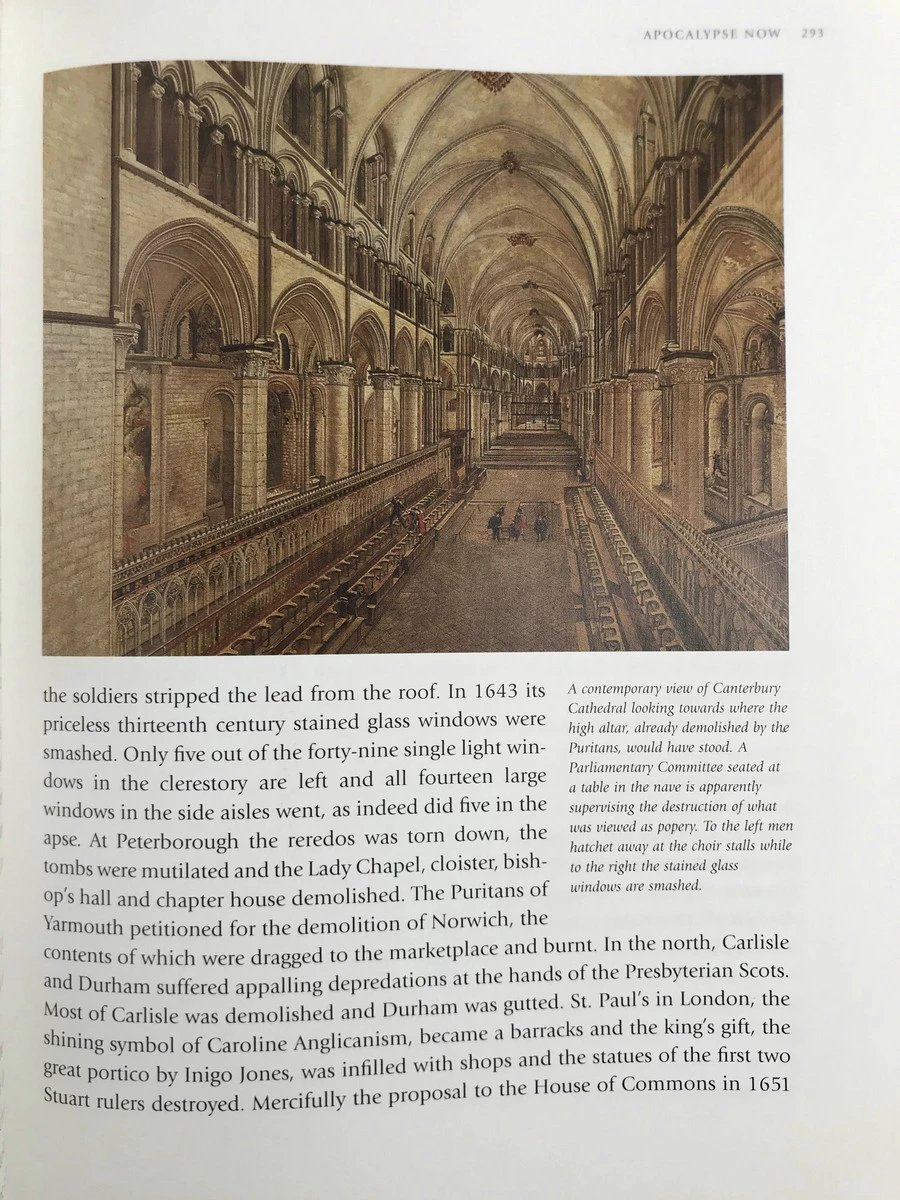 APOCALYPSE NOW 293

the soldiers stripped the lead from the roof. In 1643 its priceless thirteenth century stained glass windows were smashed. Only five out of the forty-nine single light windows in the clerestory are left and all fourteen large windows in the side aisles went, as indeed did five in the apse. At Peterborough the reredos was torn down, the tombs were mutilated and the Lady Chapel, cloister, bishop's hall and chapter house demolished. The Puritans of Yarmouth petitioned for the demolition of Norwich, the contents of which were dragged to the marketplace and burnt. In the north, Carlisle and Durham suffered appalling depredations at the hands of the Presbyterian Scots. Most of Carlisle was demolished and Durham was gutted. St. Paul's in London, the shining symbol of Caroline Anglicanism, became a barracks and the king's gift, the great portico by Inigo Jones, was infilled with shops and the statues of the first two Stuart rulers destroyed. Mercifully the proposal to the House of Commons in 1651

A contemporary view of Canterbury Cathedral looking towards where the high altar, already demolished by the Puritans, would have stood. A Parliamentary Committee seated at a table in the nave is apparently supervising the destruction of what was viewed as popery. To the left men hatchet away at the choir stalls while to the right the stained glass windows are smashed.